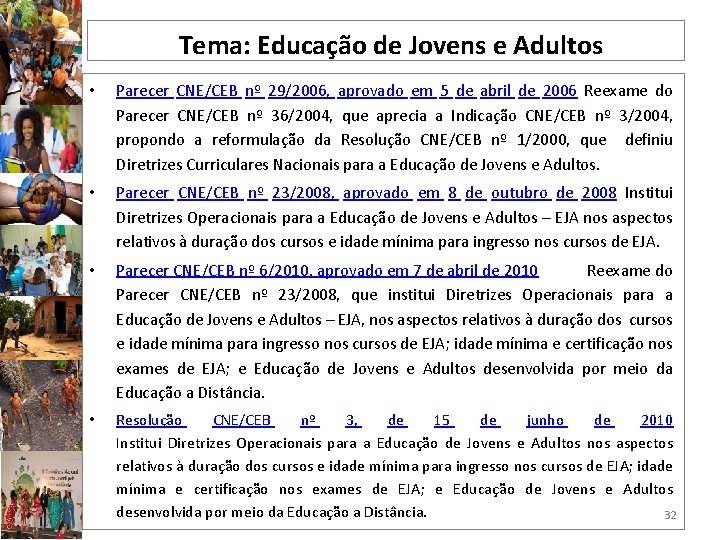 Tema: Educação de Jovens e Adultos

• Parecer CNE/CEB nº 29/2006, aprovado em 5 de abril de 2006 Reexame do Parecer CNE/CEB nº 36/2004, que aprecia a Indicação CNE/CEB nº 3/2004, propondo a reformulação da Resolução CNE/CEB nº 1/2000, que definiu Diretrizes Curriculares Nacionais para a Educação de Jovens e Adultos.

• Parecer CNE/CEB nº 23/2008, aprovado em 8 de outubro de 2008 Institui Diretrizes Operacionais para a Educação de Jovens e Adultos – EJA nos aspectos relativos à duração dos cursos e idade mínima para ingresso nos cursos de EJA.

• Parecer CNE/CEB nº 6/2010, aprovado em 7 de abril de 2010 Reexame do Parecer CNE/CEB nº 23/2008, que institui Diretrizes Operacionais para a Educação de Jovens e Adultos – EJA, nos aspectos relativos à duração dos cursos e idade mínima para ingresso nos cursos de EJA; idade mínima e certificação nos exames de EJA; e Educação de Jovens e Adultos desenvolvida por meio da Educação a Distância.

• Resolução CNE/CEB nº 3, de 15 de junho de 2010 Institui Diretrizes Operacionais para a Educação de Jovens e Adultos nos aspectos relativos à duração dos cursos e idade mínima para ingresso nos cursos de EJA; idade mínima e certificação nos exames de EJA; e Educação de Jovens e Adultos desenvolvida por meio da Educação a Distância.

32